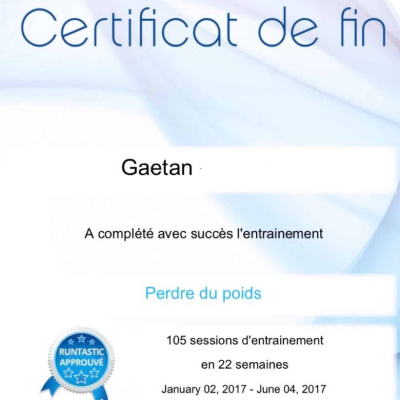 Certificat de fin

Gaetan

A complété avec succès l'entrainement

Perdre du poids

RUNTASTIC APPROUVÉ

105 sessions d'entrainement

en 22 semaines

January 02, 2017 - June 04, 2017